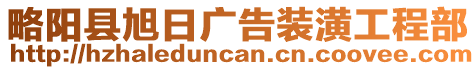 略阳县旭日广告装潢工程部
http://hzhaleduncan.cn.coovee.com